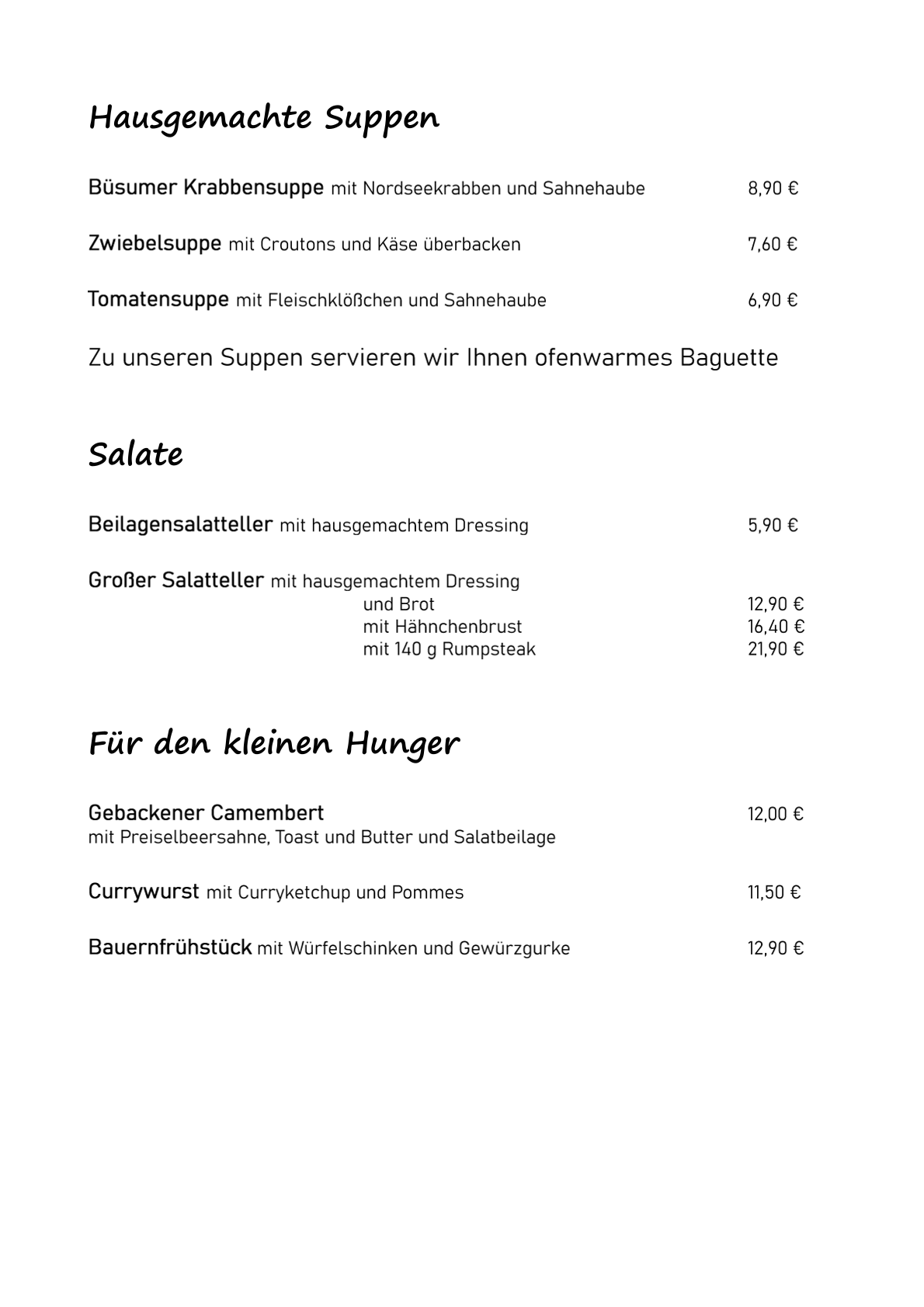 Hausgemachte Suppen

Büsumer Krabbensuppe mit Nordseekrabben und Sahnehaube 8,90 €

Zwiebelsuppe mit Croutons und Käse überbacken 7,60 €

Tomatensuppe mit Fleischklößchen und Sahnehaube 6,90 €

Zu unseren Suppen servieren wir Ihnen ofenwarmes Baguette

Salate

Beilagensalatteller mit hausgemachtem Dressing 5,90 €

Großer Salatteller mit hausgemachtem Dressing
und Brot 12,90 €
mit Hähnchenbrust 16,40 €
mit 140 g Rumpsteak 21,90 €

Für den kleinen Hunger

Gebackener Camembert 12,00 €
mit Preiselbeersahne, Toast und Butter und Salatbeilage

Currywurst mit Curryketchup und Pommes 11,50 €

Bauernfrühstück mit Würfelschinken und Gewürzgurke 12,90 €